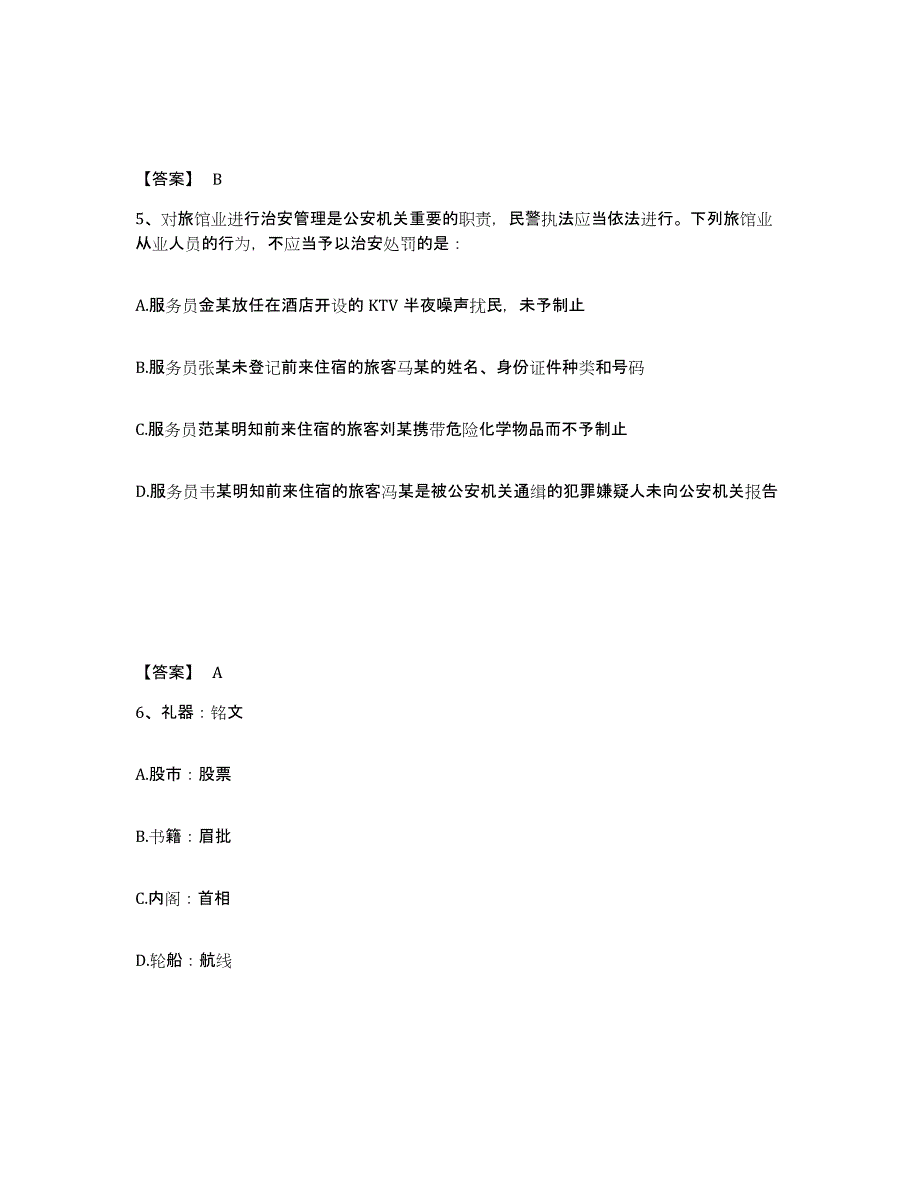 【答案】 B

5、对旅馆业进行治安管理是公安机关重要的职责，民警执法应当依法进行。下列旅馆业从业人员的行为，不应当予以治安处罚的是：

A.服务员金某放任在酒店开设的 KTV 半夜噪声扰民，未予制止

B.服务员张某未登记前来住宿的旅客马某的姓名、身份证件种类和号码

C.服务员范某明知前来住宿的旅客刘某携带危险化学物品而不予制止

D.服务员韦某明知前来住宿的旅客冯某是被公安机关通缉的犯罪嫌疑人未向公安机关报告

【答案】 A

6、礼器：铭文

A.股市：股票

B.书籍：眉批

C.内阁：首相

D.轮船：航线